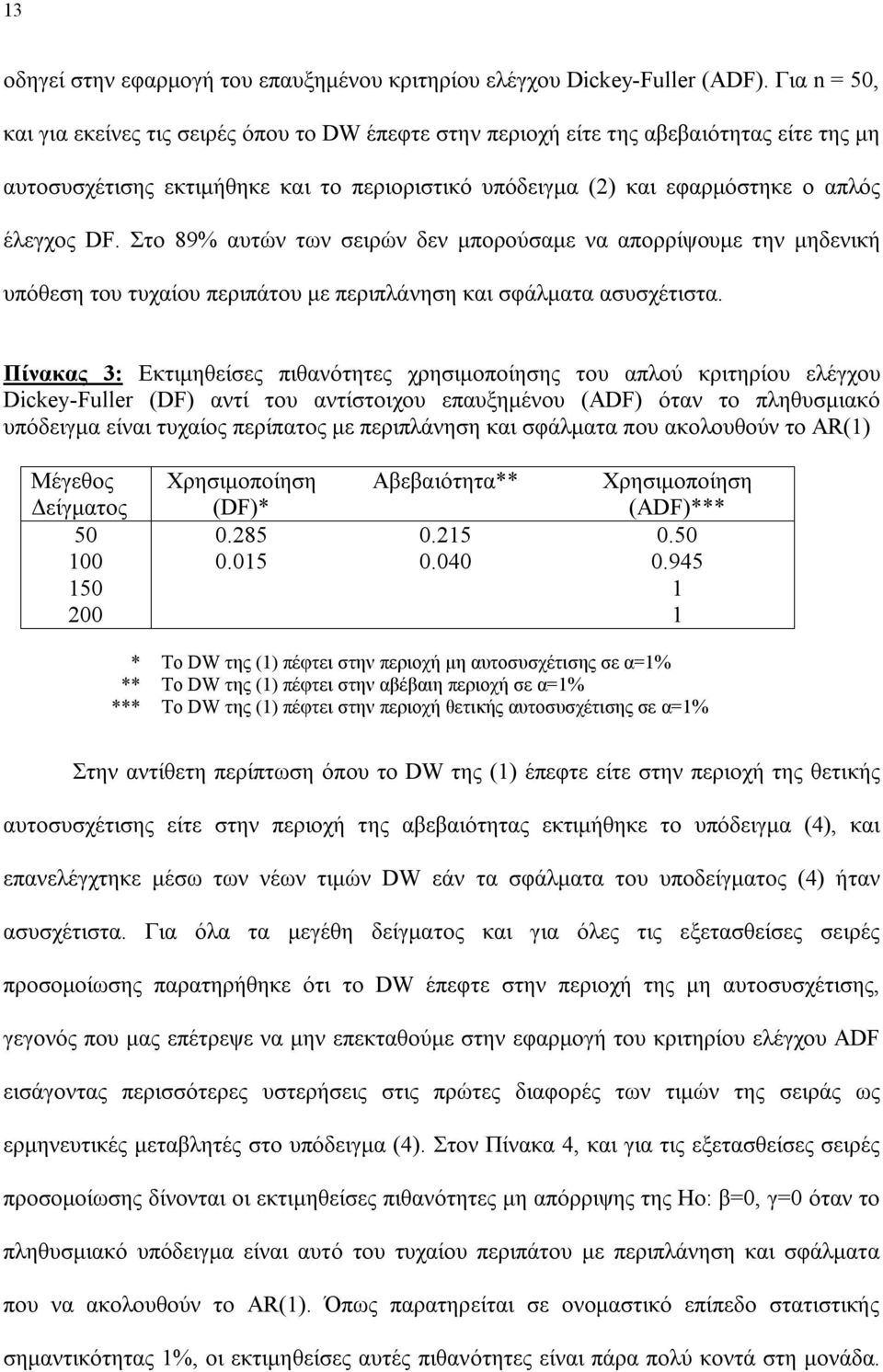 13

οδηγεί στην εφαρμογή του επαυξημένου κριτηρίου ελέγχου Dickey-Fuller (ADF). Για n = 50, και για εκείνες τις σειρές όπου το DW έπεφτε στην περιοχή είτε της αβεβαιότητας είτε της μη αυτοσυσχέτισης εκτιμήθηκε και το περιοριστικό υπόδειγμα (2) και εφαρμόστηκε ο απλός έλεγχος DF. Στο 89% αυτών των σειρών δεν μπορούσαμε να απορρίψουμε την μηδενική υπόθεση του τυχαίου περιπάτου με περιπλάνηση και σφάλματα ασυσχέτιστα.

Πίνακας 3: Εκτιμηθείσες πιθανότητες χρησιμοποίησης του απλού κριτηρίου ελέγχου Dickey-Fuller (DF) αντί του αντίστοιχου επαυξημένου (ADF) όταν το πληθυσμιακό υπόδειγμα είναι τυχαίος περίπατος με περιπλάνηση και σφάλματα που ακολουθούν το AR(1)

| Μέγεθος Δείγματος | Χρησιμοποίηση (DF)* | Αβεβαιότητα** | Χρησιμοποίηση (ADF)*** |
|---|---|---|---|
| 50 | 0.285 | 0.215 | 0.50 |
| 100 | 0.015 | 0.040 | 0.945 |
| 150 | | | 1 |
| 200 | | | 1 |

* Το DW της (1) πέφτει στην περιοχή μη αυτοσυσχέτισης σε α=1%
** Το DW της (1) πέφτει στην αβέβαιη περιοχή σε α=1%
*** Το DW της (1) πέφτει στην περιοχή θετικής αυτοσυσχέτισης σε α=1%

Στην αντίθετη περίπτωση όπου το DW της (1) έπεφτε είτε στην περιοχή της θετικής αυτοσυσχέτισης είτε στην περιοχή της αβεβαιότητας εκτιμήθηκε το υπόδειγμα (4), και επανελέγχτηκε μέσω των νέων τιμών DW εάν τα σφάλματα του υποδείγματος (4) ήταν ασυσχέτιστα. Για όλα τα μεγέθη δείγματος και για όλες τις εξετασθείσες σειρές προσομοίωσης παρατηρήθηκε ότι το DW έπεφτε στην περιοχή της μη αυτοσυσχέτισης, γεγονός που μας επέτρεψε να μην επεκταθούμε στην εφαρμογή του κριτηρίου ελέγχου ADF εισάγοντας περισσότερες υστερήσεις στις πρώτες διαφορές των τιμών της σειράς ως ερμηνευτικές μεταβλητές στο υπόδειγμα (4). Στον Πίνακα 4, και για τις εξετασθείσες σειρές προσομοίωσης δίνονται οι εκτιμηθείσες πιθανότητες μη απόρριψης της Ho: β=0, γ=0 όταν το πληθυσμιακό υπόδειγμα είναι αυτό του τυχαίου περιπάτου με περιπλάνηση και σφάλματα που να ακολουθούν το AR(1). Όπως παρατηρείται σε ονομαστικό επίπεδο στατιστική σημαντικότητας 1%, οι εκτιμηθείσες αυτές πιθανότητες είναι πάρα πολύ κοντά στη μονάδα.